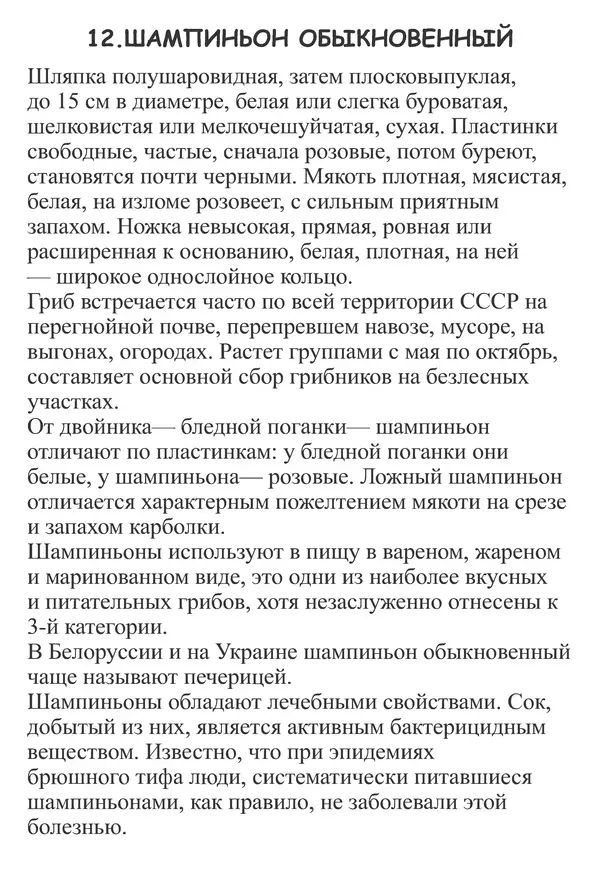 12.ШАМПИНЬОН ОБЫКНОВЕННЫЙ

Шляпка полушаровидная, затем плосковыпуклая, до 15 см в диаметре, белая или слегка буроватая, шелковистая или мелкочешуйчатая, сухая. Пластинки свободные, частые, сначала розовые, потом буреют, становятся почти черными. Мякоть плотная, мясистая, белая, на изломе розовеет, с сильным приятным запахом. Ножка невысокая, прямая, ровная или расширенная к основанию, белая, плотная, на ней — широкое однослойное кольцо.

Гриб встречается часто по всей территории СССР на перегнойной почве, перепревшем навозе, мусоре, на выгонах, огородах. Растет группами с мая по октябрь, составляет основной сбор грибников на безлесных участках.

От двойника— бледной поганки— шампиньон отличают по пластинкам: у бледной поганки они белые, у шампиньона— розовые. Ложный шампиньон отличается характерным пожелтением мякоти на срезе и запахом карболки.

Шампиньоны используют в пищу в вареном, жареном и маринованном виде, это одни из наиболее вкусных и питательных грибов, хотя незаслуженно отнесены к 3-й категории.

В Белоруссии и на Украине шампиньон обыкновенный чаще называют печерицей.

Шампиньоны обладают лечебными свойствами. Сок, добытый из них, является активным бактерицидным веществом. Известно, что при эпидемиях брюшного тифа люди, систематически питавшиеся шампиньонами, как правило, не заболевали этой болезнью.